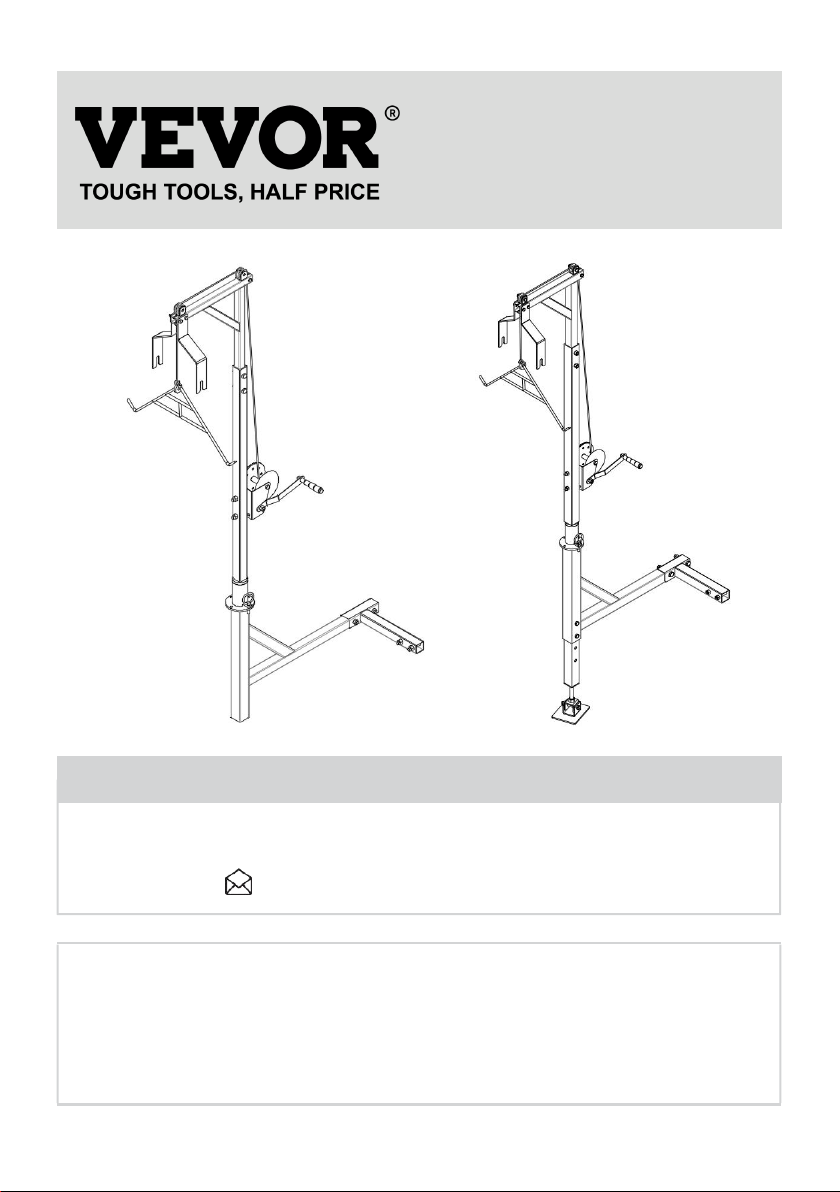 VEVOR®
TOUGH TOOLS, HALF PRICE